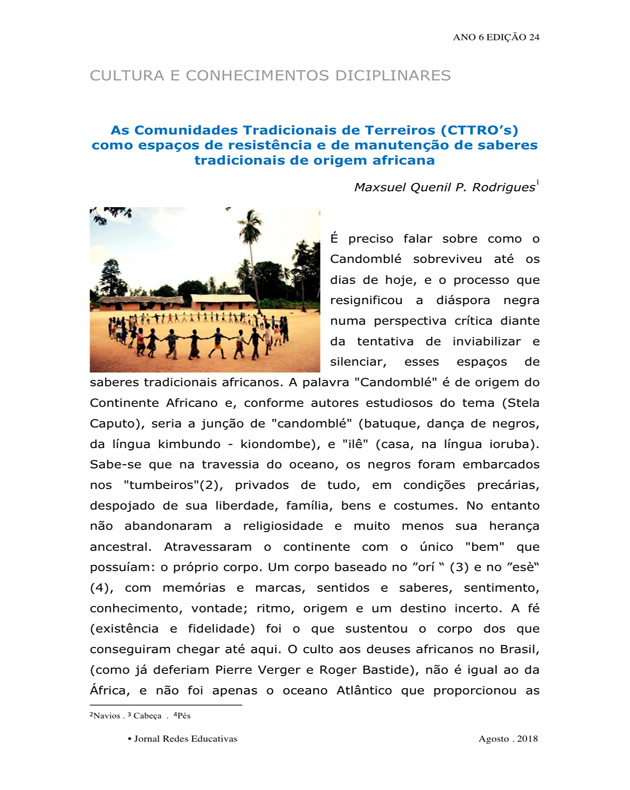 ANO 6 EDIÇÃO 24

CULTURA E CONHECIMENTOS DICIPLINARES

As Comunidades Tradicionais de Terreiros (CTTRO's) como espaços de resistência e de manutenção de saberes tradicionais de origem africana

Maxsuel Quenil P. Rodrigues$^1$

É preciso falar sobre como o Candomblé sobreviveu até os dias de hoje, e o processo que resignificou a diáspora negra numa perspectiva crítica diante da tentativa de inviabilizar e silenciar, esses espaços de saberes tradicionais africanos. A palavra "Candomblé" é de origem do Continente Africano e, conforme autores estudiosos do tema (Stela Caputo), seria a junção de "candomblé" (batuque, dança de negros, da língua kimbundo - kiondombe), e "ilê" (casa, na língua ioruba). Sabe-se que na travessia do oceano, os negros foram embarcados nos "tumbeiros"(2), privados de tudo, em condições precárias, despojado de sua liberdade, família, bens e costumes. No entanto não abandonaram a religiosidade e muito menos sua herança ancestral. Atravessaram o continente com o único "bem" que possuíam: o próprio corpo. Um corpo baseado no "orí " (3) e no "esè" (4), com memórias e marcas, sentidos e saberes, sentimento, conhecimento, vontade; ritmo, origem e um destino incerto. A fé (existência e fidelidade) foi o que sustentou o corpo dos que conseguiram chegar até aqui. O culto aos deuses africanos no Brasil, (como já deferiam Pierre Verger e Roger Bastide), não é igual ao da África, e não foi apenas o oceano Atlântico que proporcionou as

$^2$Navios . $^3$ Cabeça . $^4$Pés

• Jornal Redes Educativas

Agosto . 2018